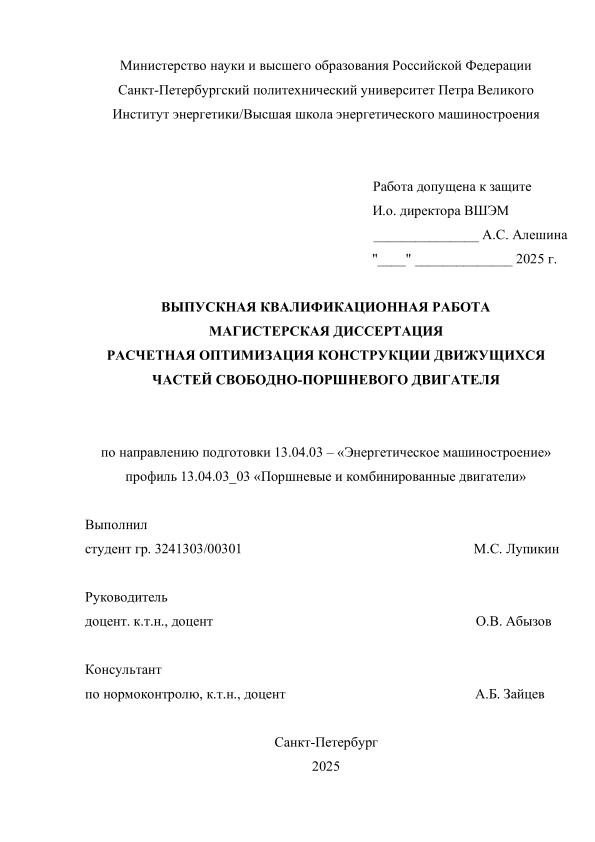 Министерство науки и высшего образования Российской Федерации
Санкт-Петербургский политехнический университет Петра Великого
Институт энергетики/Высшая школа энергетического машиностроения

Работа допущена к защите
И.о. директора ВШЭМ
_______________ А.С. Алешина
"____" ______________ 2025 г.

ВЫПУСКНАЯ КВАЛИФИКАЦИОННАЯ РАБОТА
МАГИСТЕРСКАЯ ДИССЕРТАЦИЯ
РАСЧЕТНАЯ ОПТИМИЗАЦИЯ КОНСТРУКЦИИ ДВИЖУЩИХСЯ ЧАСТЕЙ СВОБОДНО-ПОРШНЕВОГО ДВИГАТЕЛЯ

по направлению подготовки 13.04.03 – «Энергетическое машиностроение»
профиль 13.04.03_03 «Поршневые и комбинированные двигатели»

Выполнил
студент гр. 3241303/00301 М.С. Лупикин

Руководитель
доцент. к.т.н., доцент О.В. Абызов

Консультант
по нормоконтролю, к.т.н., доцент А.Б. Зайцев

Санкт-Петербург
2025